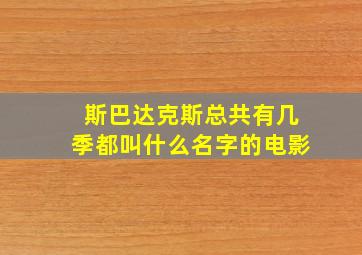 斯巴达克斯总共有几季都叫什么名字的电影